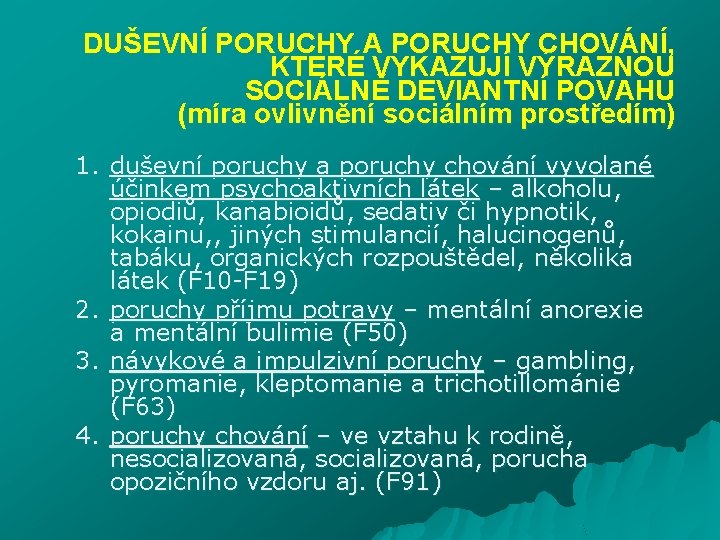 DUŠEVNÍ PORUCHY A PORUCHY CHOVÁNÍ, KTERÉ VYKAZUJÍ VÝRAZNOU SOCIÁLNĚ DEVIANTNÍ POVAHU (míra ovlivnění sociálním prostředím)

1. duševní poruchy a poruchy chování vyvolané účinkem psychoaktivních látek – alkoholu, opiodiů, kanabioidů, sedativ či hypnotik, kokainu,, jiných stimulancií, halucinogenů, tabáku, organických rozpouštědel, několika látek (F10-F19)

2. poruchy příjmu potravy – mentální anorexie a mentální bulimie (F50)

3. návykové a impulzivní poruchy – gambling, pyromanie, kleptomanie a trichotillománie (F63)

4. poruchy chování – ve vztahu k rodině, nesocializovaná, socializovaná, porucha opozičního vzdoru aj. (F91)